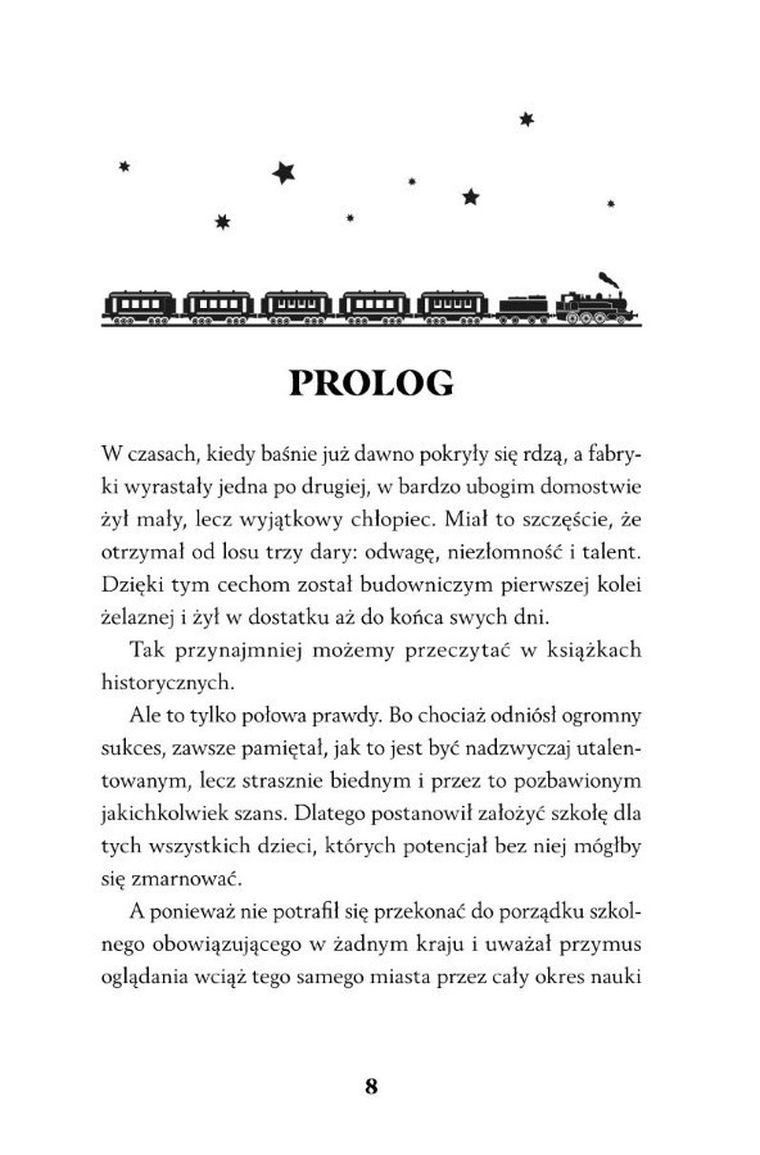 PROLOG

W czasach, kiedy baśnie już dawno pokryły się rdzą, a fabryki wyrastały jedna po drugiej, w bardzo ubogim domostwie żył mały, lecz wyjątkowy chłopiec. Miał to szczęście, że otrzymał od losu trzy dary: odwagę, niezłomność i talent. Dzięki tym cechom został budowniczym pierwszej kolei żelaznej i żył w dostatku aż do końca swych dni.

Tak przynajmniej możemy przeczytać w książkach historycznych.

Ale to tylko połowa prawdy. Bo chociaż odniósł ogromny sukces, zawsze pamiętał, jak to jest być nadzwyczaj utalentowanym, lecz strasznie biednym i przez to pozbawionym jakichkolwiek szans. Dlatego postanowił założyć szkołę dla tych wszystkich dzieci, których potencjał bez niej mógłby się zmarnować.

A ponieważ nie potrafił się przekonać do porządku szkolnego obowiązującego w żadnym kraju i uważał przymus oglądania wciąż tego samego miasta przez cały okres nauki

8